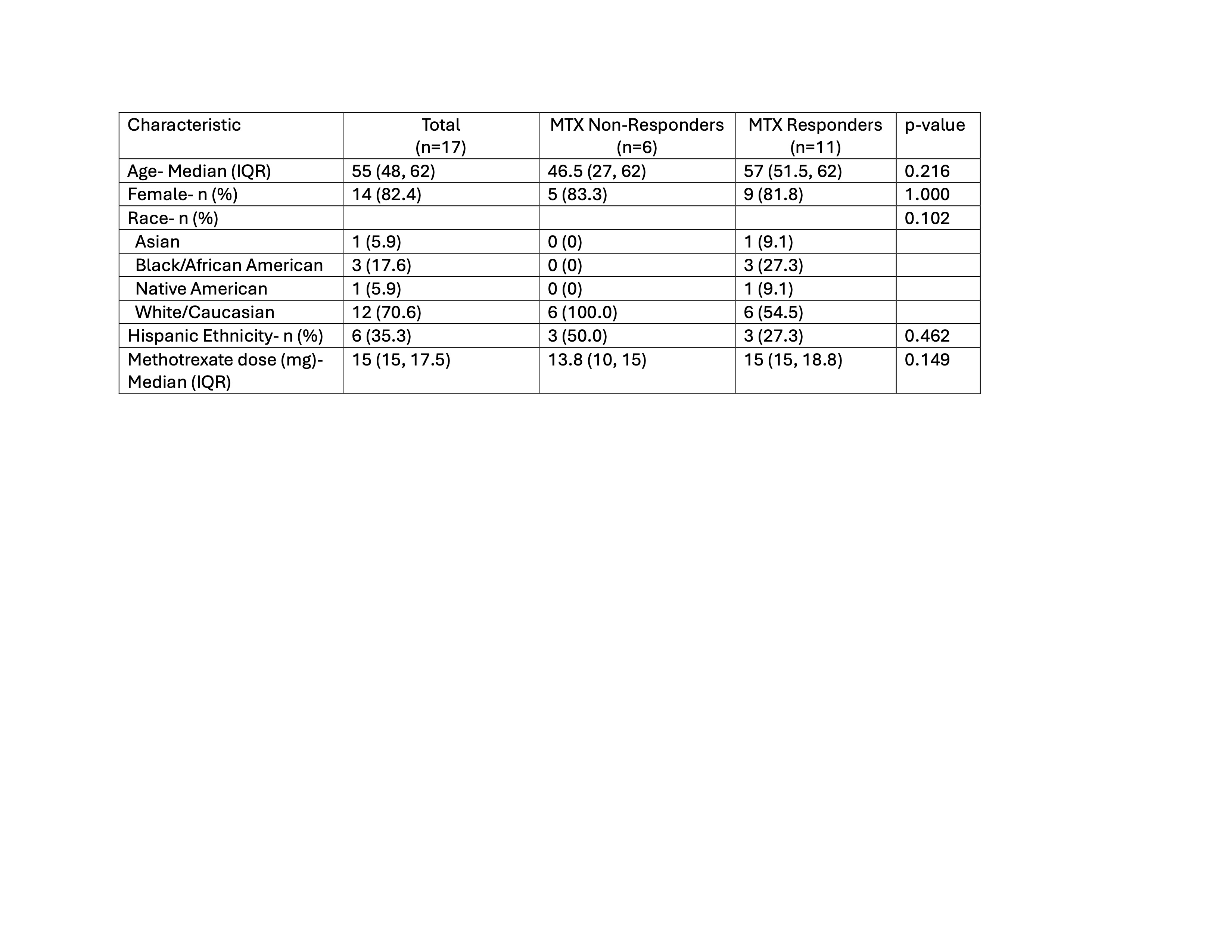 | Characteristic | Total (n=17) | MTX Non-Responders (n=6) | MTX Responders (n=11) | p-value |
|---|---|---|---|---|
| Age- Median (IQR) | 55 (48, 62) | 46.5 (27, 62) | 57 (51.5, 62) | 0.216 |
| Female- n (%) | 14 (82.4) | 5 (83.3) | 9 (81.8) | 1.000 |
| Race- n (%) | | | | 0.102 |
| Asian | 1 (5.9) | 0 (0) | 1 (9.1) | |
| Black/African American | 3 (17.6) | 0 (0) | 3 (27.3) | |
| Native American | 1 (5.9) | 0 (0) | 1 (9.1) | |
| White/Caucasian | 12 (70.6) | 6 (100.0) | 6 (54.5) | |
| Hispanic Ethnicity- n (%) | 6 (35.3) | 3 (50.0) | 3 (27.3) | 0.462 |
| Methotrexate dose (mg)- Median (IQR) | 15 (15, 17.5) | 13.8 (10, 15) | 15 (15, 18.8) | 0.149 |